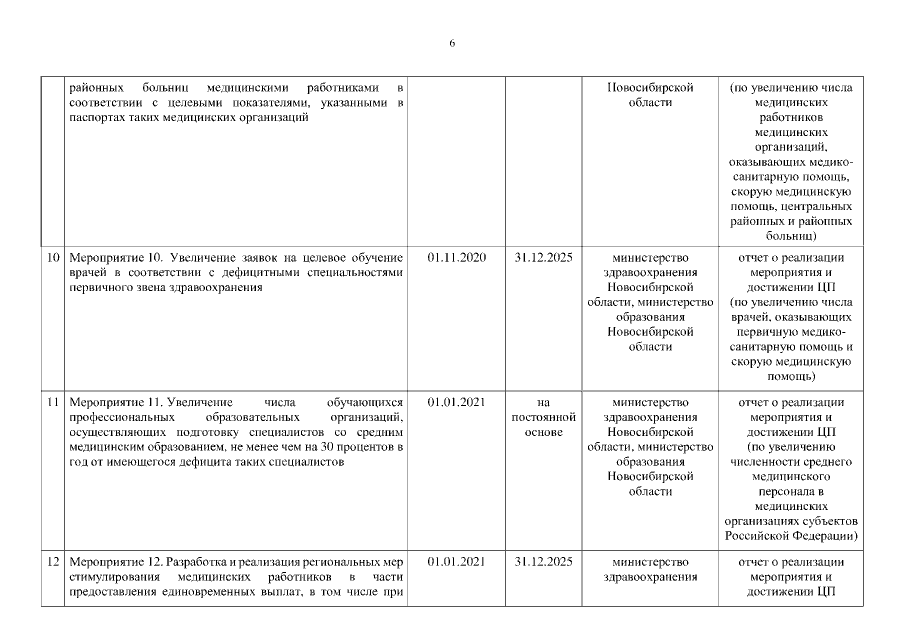 6

|  |  |  |  |  |  |
|---|---|---|---|---|---|
|  | районных больниц медицинскими работниками в соответствии с целевыми показателями, указанными в паспортах таких медицинских организаций |  |  | Новосибирской области | (по увеличению числа медицинских работников медицинских организаций, оказывающих медико-санитарную помощь, скорую медицинскую помощь, центральных районных и районных больниц) |
| 10 | Мероприятие 10. Увеличение заявок на целевое обучение врачей в соответствии с дефицитными специальностями первичного звена здравоохранения | 01.11.2020 | 31.12.2025 | министерство здравоохранения Новосибирской области, министерство образования Новосибирской области | отчет о реализации мероприятия и достижении ЦП (по увеличению числа врачей, оказывающих первичную медико-санитарную помощь и скорую медицинскую помощь) |
| 11 | Мероприятие 11. Увеличение числа обучающихся профессиональных образовательных организаций, осуществляющих подготовку специалистов со средним медицинским образованием, не менее чем на 30 процентов в год от имеющегося дефицита таких специалистов | 01.01.2021 | на постоянной основе | министерство здравоохранения Новосибирской области, министерство образования Новосибирской области | отчет о реализации мероприятия и достижении ЦП (по увеличению численности среднего медицинского персонала в медицинских организациях субъектов Российской Федерации) |
| 12 | Мероприятие 12. Разработка и реализация региональных мер стимулирования медицинских работников в части предоставления единовременных выплат, в том числе при | 01.01.2021 | 31.12.2025 | министерство здравоохранения | отчет о реализации мероприятия и достижении ЦП |